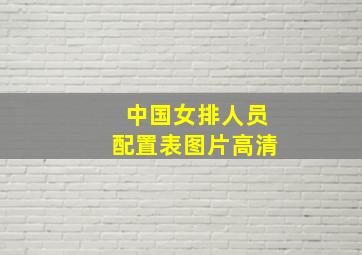 中国女排人员
配置表图片高清